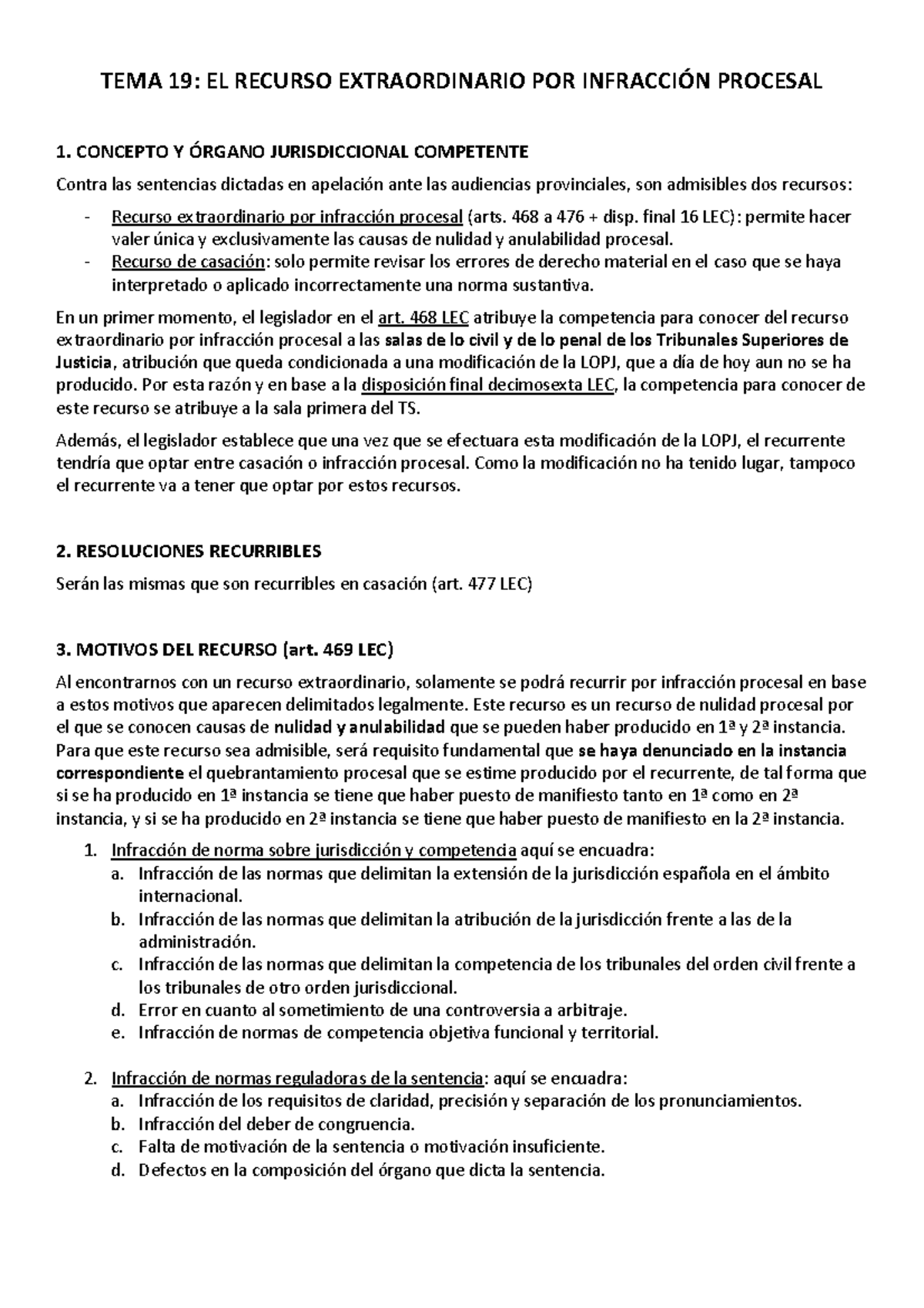 TEMA 19: EL RECURSO EXTRAORDINARIO POR INFRACCIÓN PROCESAL

1. CONCEPTO Y ÓRGANO JURISDICCIONAL COMPETENTE

Contra las sentencias dictadas en apelación ante las audiencias provinciales, son admisibles dos recursos:

- Recurso extraordinario por infracción procesal (arts. 468 a 476 + disp. final 16 LEC): permite hacer valer única y exclusivamente las causas de nulidad y anulabilidad procesal.
- Recurso de casación: solo permite revisar los errores de derecho material en el caso que se haya interpretado o aplicado incorrectamente una norma sustantiva.

En un primer momento, el legislador en el art. 468 LEC atribuye la competencia para conocer del recurso extraordinario por infracción procesal a las salas de lo civil y de lo penal de los Tribunales Superiores de Justicia, atribución que queda condicionada a una modificación de la LOPJ, que a día de hoy aun no se ha producido. Por esta razón y en base a la disposición final decimosexta LEC, la competencia para conocer de este recurso se atribuye a la sala primera del TS.

Además, el legislador establece que una vez que se efectuara esta modificación de la LOPJ, el recurrente tendría que optar entre casación o infracción procesal. Como la modificación no ha tenido lugar, tampoco el recurrente va a tener que optar por estos recursos.

2. RESOLUCIONES RECURRIBLES

Serán las mismas que son recurribles en casación (art. 477 LEC)

3. MOTIVOS DEL RECURSO (art. 469 LEC)

Al encontrarnos con un recurso extraordinario, solamente se podrá recurrir por infracción procesal en base a estos motivos que aparecen delimitados legalmente. Este recurso es un recurso de nulidad procesal por el que se conocen causas de nulidad y anulabilidad que se pueden haber producido en 1ª y 2ª instancia. Para que este recurso sea admisible, será requisito fundamental que se haya denunciado en la instancia correspondiente el quebrantamiento procesal que se estime producido por el recurrente, de tal forma que si se ha producido en 1ª instancia se tiene que haber puesto de manifiesto tanto en 1ª como en 2ª instancia, y si se ha producido en 2ª instancia se tiene que haber puesto de manifiesto en la 2ª instancia.

1. Infracción de norma sobre jurisdicción y competencia aquí se encuadra:
a. Infracción de las normas que delimitan la extensión de la jurisdicción española en el ámbito internacional.
b. Infracción de las normas que delimitan la atribución de la jurisdicción frente a las de la administración.
c. Infracción de las normas que delimitan la competencia de los tribunales del orden civil frente a los tribunales de otro orden jurisdiccional.
d. Error en cuanto al sometimiento de una controversia a arbitraje.
e. Infracción de normas de competencia objetiva funcional y territorial.

2. Infracción de normas reguladoras de la sentencia: aquí se encuadra:
a. Infracción de los requisitos de claridad, precisión y separación de los pronunciamientos.
b. Infracción del deber de congruencia.
c. Falta de motivación de la sentencia o motivación insuficiente.
d. Defectos en la composición del órgano que dicta la sentencia.